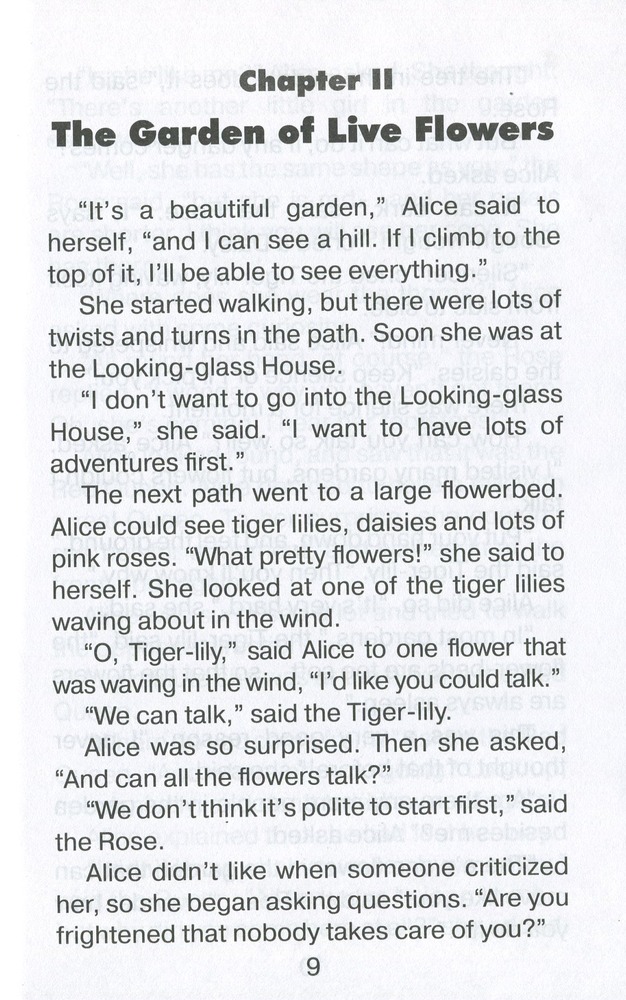 Chapter II
The Garden of Live Flowers

"It's a beautiful garden," Alice said to herself, "and I can see a hill. If I climb to the top of it, I'll be able to see everything."

She started walking, but there were lots of twists and turns in the path. Soon she was at the Looking-glass House.

"I don't want to go into the Looking-glass House," she said. "I want to have lots of adventures first."

The next path went to a large flowerbed. Alice could see tiger lilies, daisies and lots of pink roses. "What pretty flowers!" she said to herself. She looked at one of the tiger lilies waving about in the wind.

"O, Tiger-lily," said Alice to one flower that was waving in the wind, "I'd like you could talk."

"We can talk," said the Tiger-lily.

Alice was so surprised. Then she asked, "And can all the flowers talk?"

"We don't think it's polite to start first," said the Rose.

Alice didn't like when someone criticized her, so she began asking questions. "Are you frightened that nobody takes care of you?"

9